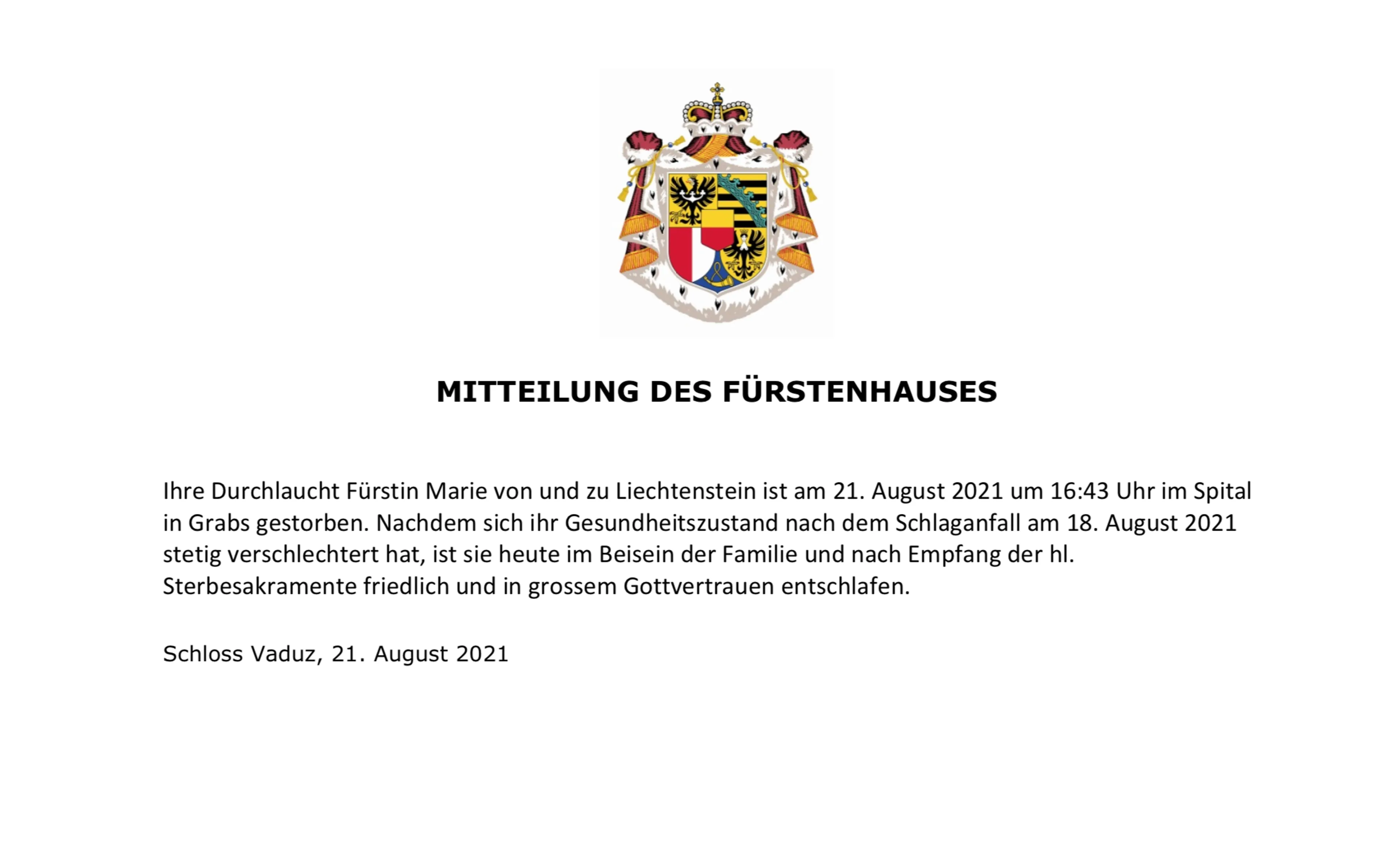 MITTEILUNG DES FÜRSTENHAUSES

Ihre Durchlaucht Fürstin Marie von und zu Liechtenstein ist am 21. August 2021 um 16:43 Uhr im Spital in Grabs gestorben. Nachdem sich ihr Gesundheitszustand nach dem Schlaganfall am 18. August 2021 stetig verschlechtert hat, ist sie heute im Beisein der Familie und nach Empfang der hl. Sterbesakramente friedlich und in grossem Gottvertrauen entschlafen.

Schloss Vaduz, 21. August 2021